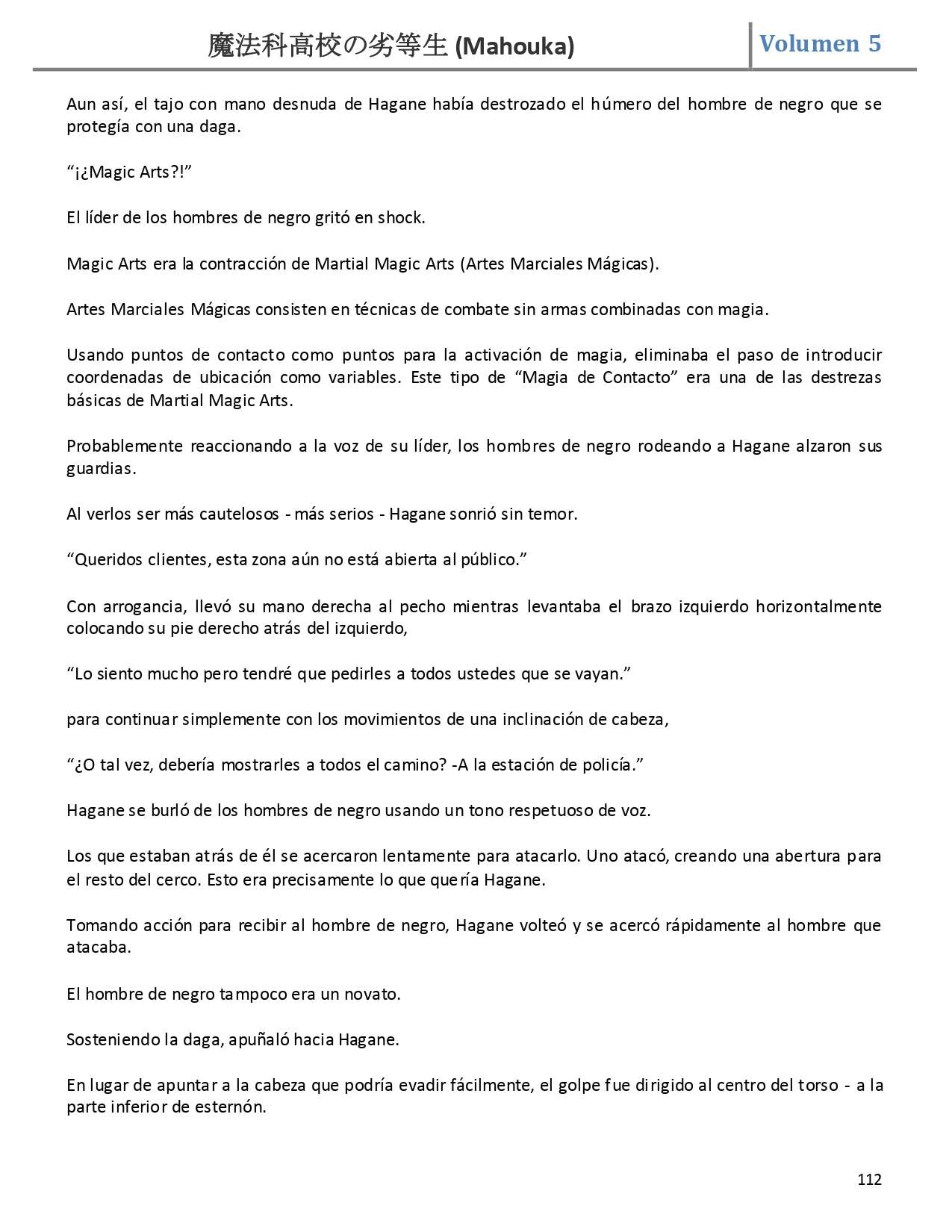 魔法科高校の劣等生 (Mahouka) Volumen 5

Aun así, el tajo con mano desnuda de Hagane había destrozado el húmero del hombre de negro que se protegía con una daga.

“¡¿Magic Arts?!”

El líder de los hombres de negro gritó en shock.

Magic Arts era la contracción de Martial Magic Arts (Artes Marciales Mágicas).

Artes Marciales Mágicas consisten en técnicas de combate sin armas combinadas con magia.

Usando puntos de contacto como puntos para la activación de magia, eliminaba el paso de introducir coordenadas de ubicación como variables. Este tipo de “Magia de Contacto” era una de las destrezas básicas de Martial Magic Arts.

Probablemente reaccionando a la voz de su líder, los hombres de negro rodeando a Hagane alzaron sus guardias.

Al verlos ser más cautelosos - más serios - Hagane sonrió sin temor.

“Queridos clientes, esta zona aún no está abierta al público.”

Con arrogancia, llevó su mano derecha al pecho mientras levantaba el brazo izquierdo horizontalmente colocando su pie derecho atrás del izquierdo,

“Lo siento mucho pero tendré que pedirles a todos ustedes que se vayan.”

para continuar simplemente con los movimientos de una inclinación de cabeza,

“¿O tal vez, debería mostrarles a todos el camino? -A la estación de policía.”

Hagane se burló de los hombres de negro usando un tono respetuoso de voz.

Los que estaban atrás de él se acercaron lentamente para atacarlo. Uno atacó, creando una abertura para el resto del cerco. Esto era precisamente lo que quería Hagane.

Tomando acción para recibir al hombre de negro, Hagane volteó y se acercó rápidamente al hombre que atacaba.

El hombre de negro tampoco era un novato.

Sosteniendo la daga, apuñaló hacia Hagane.

En lugar de apuntar a la cabeza que podría evadir fácilmente, el golpe fue dirigido al centro del torso - a la parte inferior de esternón.

112